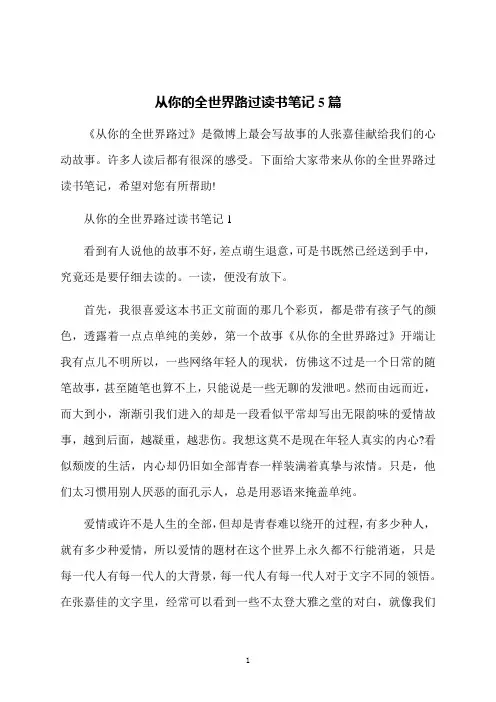 从你的全世界路过读书笔记 5 篇

《从你的全世界路过》是微博上最会写故事的人张嘉佳献给我们的心动故事。许多人读后都有很深的感受。下面给大家带来从你的全世界路过读书笔记，希望对您有所帮助!

从你的全世界路过读书笔记 1

看到有人说他的故事不好，差点萌生退意，可是书既然已经送到手中，究竟还是要仔细去读的。一读，便没有放下。

首先，我很喜爱这本书正文前面的那几个彩页，都是带有孩子气的颜色，透露着一点点单纯的美妙，第一个故事《从你的全世界路过》开端让我有点儿不明所以，一些网络年轻人的现状，仿佛这不过是一个日常的随笔故事，甚至随笔也算不上，只能说是一些无聊的发泄吧。然而由远而近，而大到小，渐渐引我们进入的却是一段看似平常却写出无限韵味的爱情故事，越到后面，越凝重，越悲伤。我想这莫不是现在年轻人真实的内心?看似颓废的生活，内心却仍旧如全部青春一样装满着真挚与浓情。只是，他们太习惯用别人厌恶的面孔示人，总是用恶语来掩盖单纯。

爱情或许不是人生的全部，但却是青春难以绕开的过程，有多少种人，就有多少种爱情，所以爱情的题材在这个世界上永久都不行能消逝，只是每一代人有每一代人的大背景，每一代人有每一代人对于文字不同的领悟。在张嘉佳的文字里，经常可以看到一些不太登大雅之堂的对白，就像我们

1